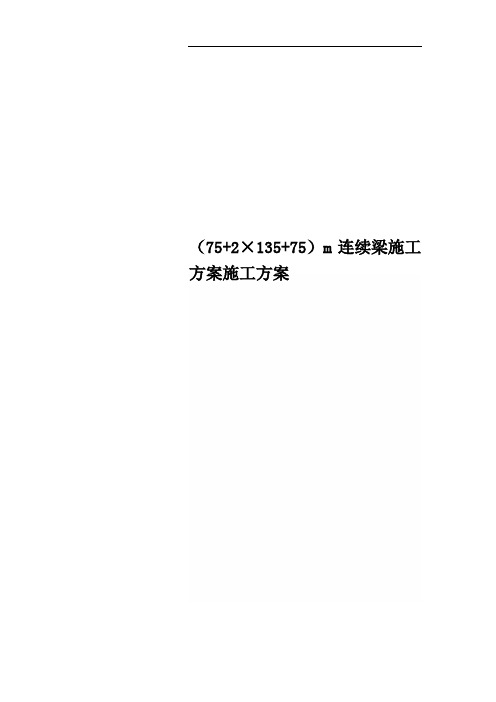 （75+2×135+75）m 连续梁施工方案施工方案